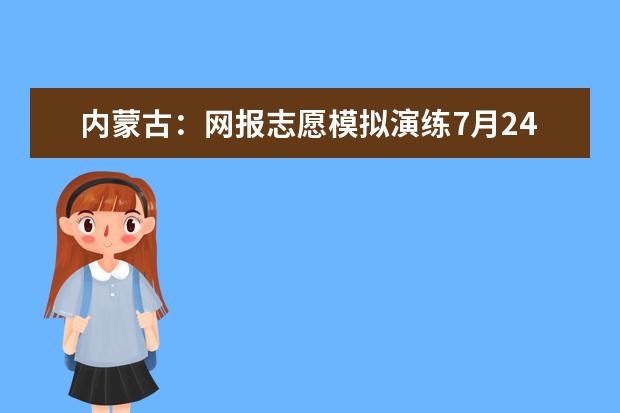 内蒙古：网报志愿模拟演练7月24